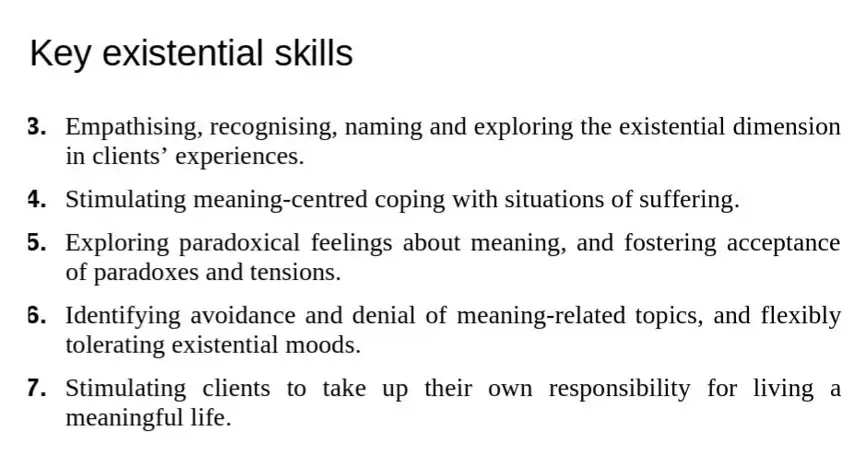 Key existential skills

3. Empathising, recognising, naming and exploring the existential dimension in clients' experiences.

4. Stimulating meaning-centred coping with situations of suffering.

5. Exploring paradoxical feelings about meaning, and fostering acceptance of paradoxes and tensions.

6. Identifying avoidance and denial of meaning-related topics, and flexibly tolerating existential moods.

7. Stimulating clients to take up their own responsibility for living a meaningful life.